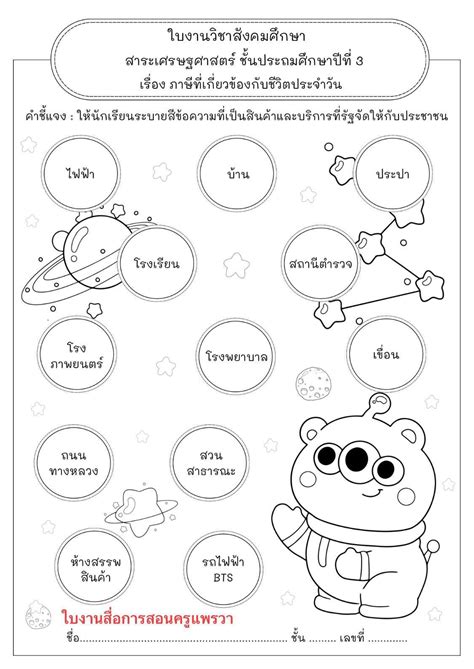 ใบงานวิชาสังคมศึกษา
สาระเศรษฐศาสตร์ ชั้นประถมศึกษาปีที่ 3
เรื่อง ภาษีที่เกี่ยวข้องกับชีวิตประจำวัน

คำชี้แจง : ให้นักเรียนระบายสีข้อความที่เป็นสินค้าและบริการที่รัฐจัดให้กับประชาชน

ไฟฟ้า

บ้าน

ประปา

โรงเรียน

สถานีตำรวจ

โรง ภาพยนตร์

โรงพยาบาล

เขื่อน

ถนน ทางหลวง

สวน สาธารณะ

ห้างสรรพ สินค้า

รถไฟฟ้า BTS

ใบงานสื่อการสอนครูแพรวา
ชื่อ.......................................................... ชั้น ......... เลขที่ ............